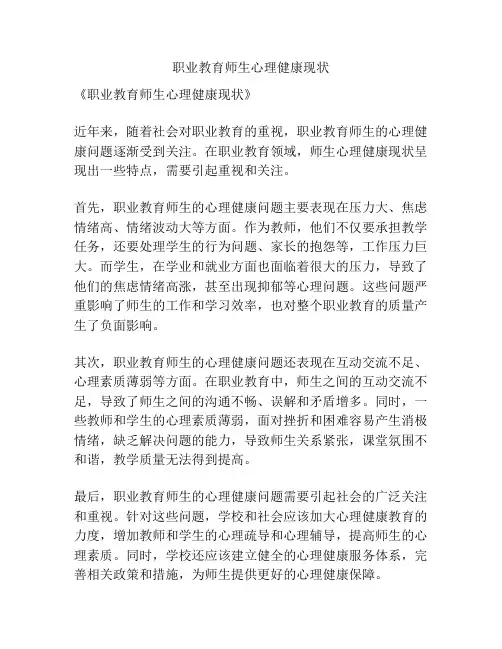 职业教育师生心理健康现状

《职业教育师生心理健康现状》

近年来，随着社会对职业教育的重视，职业教育师生的心理健康问题逐渐受到关注。在职业教育领域，师生心理健康现状呈现出一些特点，需要引起重视和关注。

首先，职业教育师生的心理健康问题主要表现在压力大、焦虑情绪高、情绪波动大等方面。作为教师，他们不仅要承担教学任务，还要处理学生的行为问题、家长的抱怨等，工作压力巨大。而学生，在学业和就业方面也面临着很大的压力，导致了他们的焦虑情绪高涨，甚至出现抑郁等心理问题。这些问题严重影响了师生的工作和学习效率，也对整个职业教育的质量产生了负面影响。

其次，职业教育师生的心理健康问题还表现在互动交流不足、心理素质薄弱等方面。在职业教育中，师生之间的互动交流不足，导致了师生之间的沟通不畅、误解和矛盾增多。同时，一些教师和学生的心理素质薄弱，面对挫折和困难容易产生消极情绪，缺乏解决问题的能力，导致师生关系紧张，课堂氛围不和谐，教学质量无法得到提高。

最后，职业教育师生的心理健康问题需要引起社会的广泛关注和重视。针对这些问题，学校和社会应该加大心理健康教育的力度，增加教师和学生的心理疏导和心理辅导，提高师生的心理素质。同时，学校还应该建立健全的心理健康服务体系，完善相关政策和措施，为师生提供更好的心理健康保障。